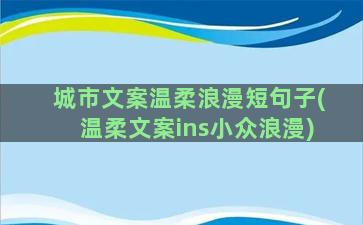 城市文案温柔浪漫短句子(温柔文案ins小众浪漫)